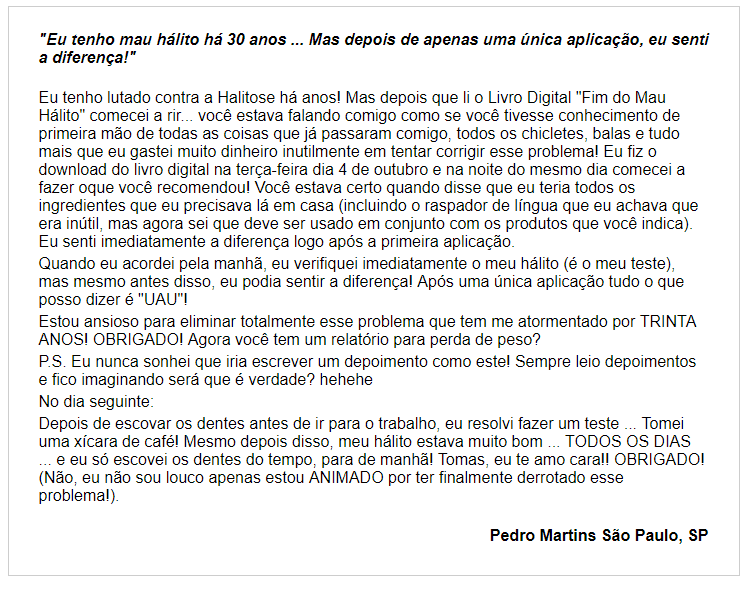 "Eu tenho mau hálito há 30 anos ... Mas depois de apenas uma única aplicação, eu senti a diferença!"

Eu tenho lutado contra a Halitose há anos! Mas depois que li o Livro Digital "Fim do Mau Hálito" comecei a rir... você estava falando comigo como se você tivesse conhecimento de primeira mão de todas as coisas que já passaram comigo, todos os chicletes, balas e tudo mais que eu gastei muito dinheiro inutilmente em tentar corrigir esse problema! Eu fiz o download do livro digital na terça-feira dia 4 de outubro e na noite do mesmo dia comecei a fazer oque você recomendou! Você estava certo quando disse que eu teria todos os ingredientes que eu precisava lá em casa (incluindo o raspador de língua que eu achava que era inútil, mas agora sei que deve ser usado em conjunto com os produtos que você indica). Eu senti imediatamente a diferença logo após a primeira aplicação.

Quando eu acordei pela manhã, eu verifiquei imediatamente o meu hálito (é o meu teste), mas mesmo antes disso, eu podia sentir a diferença! Após uma única aplicação tudo o que posso dizer é "UAU"!

Estou ansioso para eliminar totalmente esse problema que tem me atormentado por TRINTA ANOS! OBRIGADO! Agora você tem um relatório para perda de peso?

P.S. Eu nunca sonhei que iria escrever um depoimento como este! Sempre leio depoimentos e fico imaginando será que é verdade? hehehe

No dia seguinte:

Depois de escovar os dentes antes de ir para o trabalho, eu resolvi fazer um teste ... Tomei uma xícara de café! Mesmo depois disso, meu hálito estava muito bom ... TODOS OS DIAS ... e eu só escovei os dentes do tempo, para de manhã! Tomas, eu te amo cara!! OBRIGADO! (Não, eu não sou louco apenas estou ANIMADO por ter finalmente derrotado esse problema!).

Pedro Martins São Paulo, SP